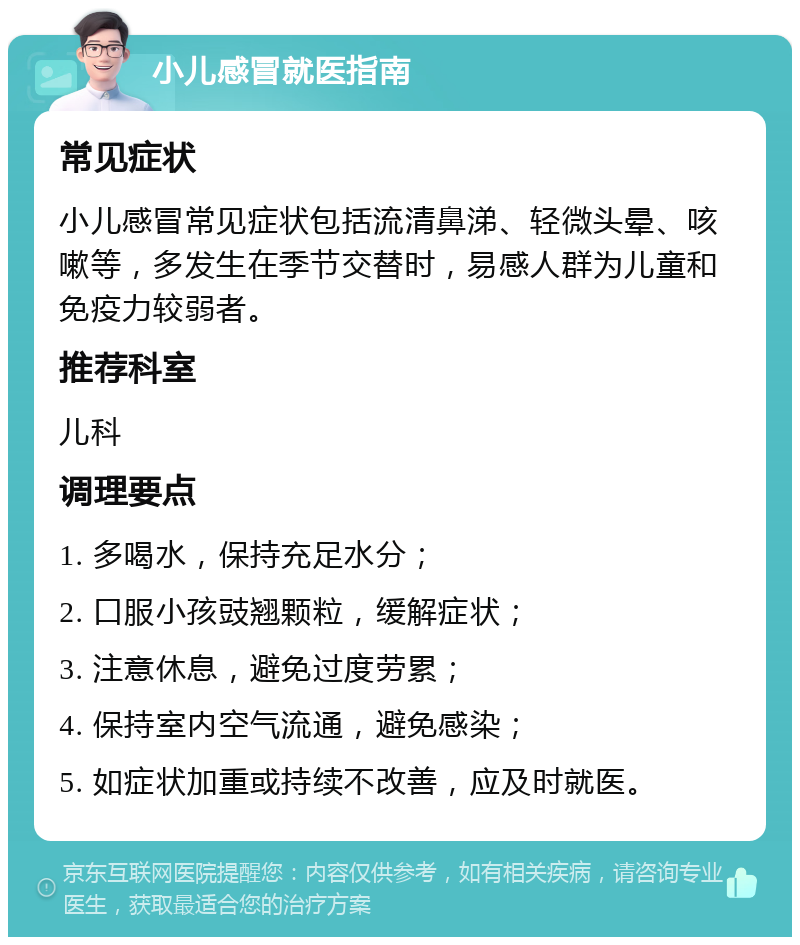 小儿感冒就医指南

常见症状

小儿感冒常见症状包括流清鼻涕、轻微头晕、咳嗽等，多发生在季节交替时，易感人群为儿童和免疫力较弱者。

推荐科室

儿科

调理要点

1. 多喝水，保持充足水分；

2. 口服小孩豉翘颗粒，缓解症状；

3. 注意休息，避免过度劳累；

4. 保持室内空气流通，避免感染；

5. 如症状加重或持续不改善，应及时就医。

京东互联网医院提醒您：内容仅供参考，如有相关疾病，请咨询专业医生，获取最适合您的治疗方案